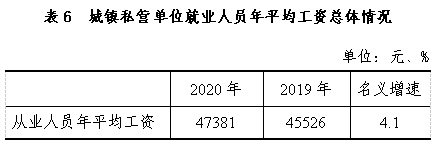 表 6　城镇私营单位就业人员年平均工资总体情况

单位：元、%

|  | 2020 年 | 2019 年 | 名义增速 |
|---|---|---|---|
| 从业人员年平均工资 | 47381 | 45526 | 4.1 |